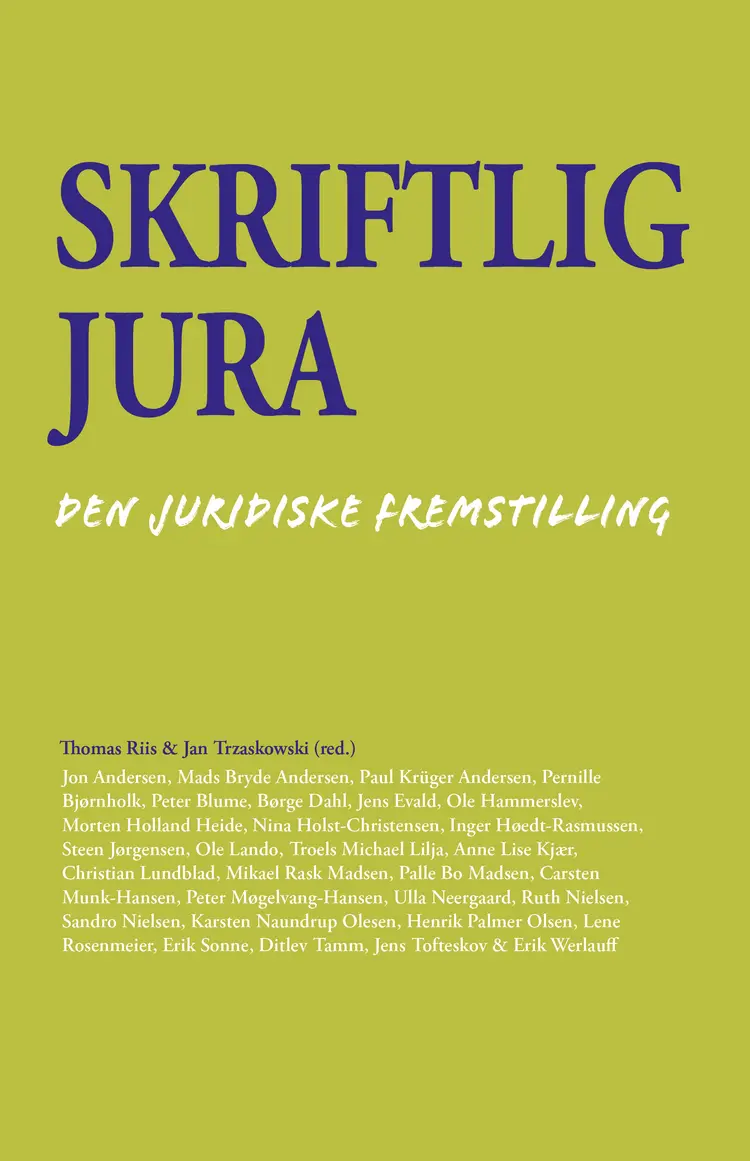 SKRIFTLIG JURA

DEN JURIDISKE FREMSTILLING

Thomas Riis & Jan Trzaskowski (red.)

Jon Andersen, Mads Bryde Andersen, Paul Krüger Andersen, Pernille Bjørnholk, Peter Blume, Børge Dahl, Jens Evald, Ole Hammerslev, Morten Holland Heide, Nina Holst-Christensen, Inger Høedt-Rasmussen, Steen Jørgensen, Ole Lando, Troels Michael Lilja, Anne Lise Kjær, Christian Lundblad, Mikael Rask Madsen, Palle Bo Madsen, Carsten Munk-Hansen, Peter Møgelvang-Hansen, Ulla Neergaard, Ruth Nielsen, Sandro Nielsen, Karsten Naundrup Olesen, Henrik Palmer Olsen, Lene Rosenmeier, Erik Sonne, Ditlev Tamm, Jens Tofteskov & Erik Werlauff